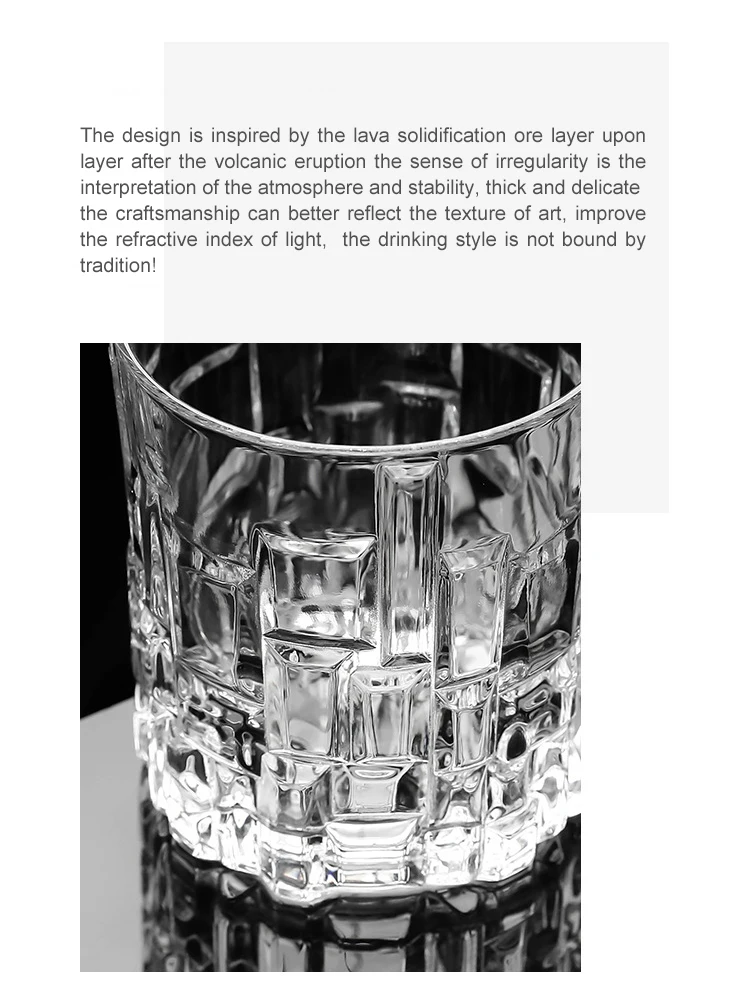 The design is inspired by the lava solidification ore layer upon layer after the volcanic eruption the sense of irregularity is the interpretation of the atmosphere and stability, thick and delicate the craftsmanship can better reflect the texture of art, improve the refractive index of light,  the drinking style is not bound by tradition!